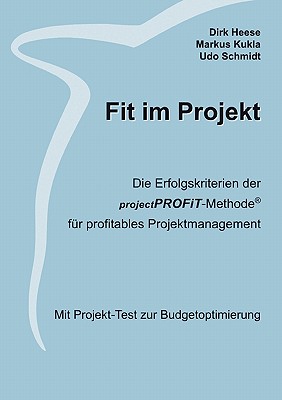 Dirk Heese
Markus Kukla
Udo Schmidt

Fit im Projekt

Die Erfolgskriterien der projectPROFiT-Methode©
für profitables Projektmanagement

Mit Projekt-Test zur Budgetoptimierung